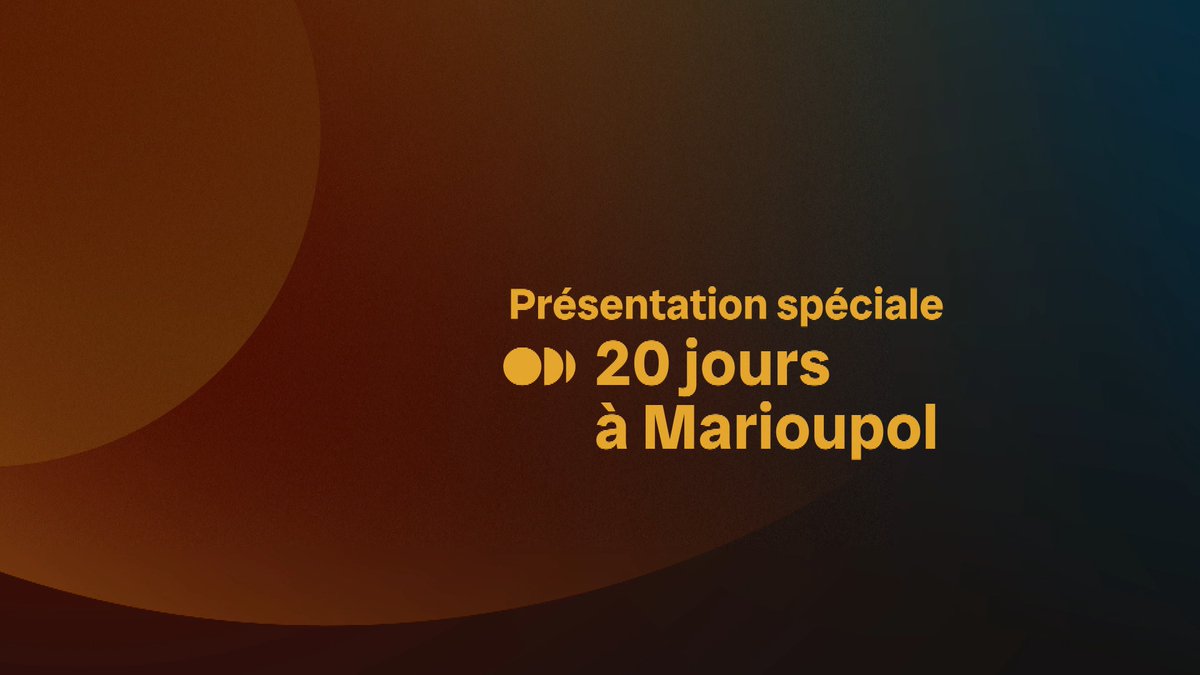 Présentation spéciale
20 jours
à Marioupol